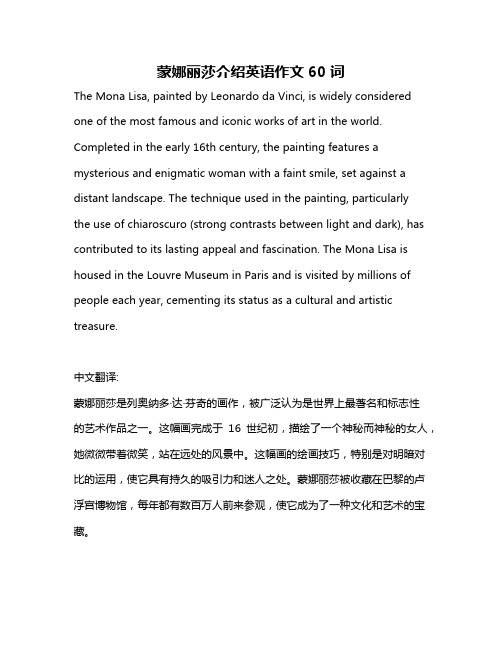 蒙娜丽莎介绍英语作文 60 词

The Mona Lisa, painted by Leonardo da Vinci, is widely considered one of the most famous and iconic works of art in the world. Completed in the early 16th century, the painting features a mysterious and enigmatic woman with a faint smile, set against a distant landscape. The technique used in the painting, particularly the use of chiaroscuro (strong contrasts between light and dark), has contributed to its lasting appeal and fascination. The Mona Lisa is housed in the Louvre Museum in Paris and is visited by millions of people each year, cementing its status as a cultural and artistic treasure.

中文翻译:

蒙娜丽莎是列奥纳多·达·芬奇的画作，被广泛认为是世界上最著名和标志性的艺术作品之一。这幅画完成于 16 世纪初，描绘了一个神秘而神秘的女人，她微微带着微笑，站在远处的风景中。这幅画的绘画技巧，特别是对明暗对比的运用，使它具有持久的吸引力和迷人之处。蒙娜丽莎被收藏在巴黎的卢浮宫博物馆，每年都有数百万人前来参观，使它成为了一种文化和艺术的宝藏。